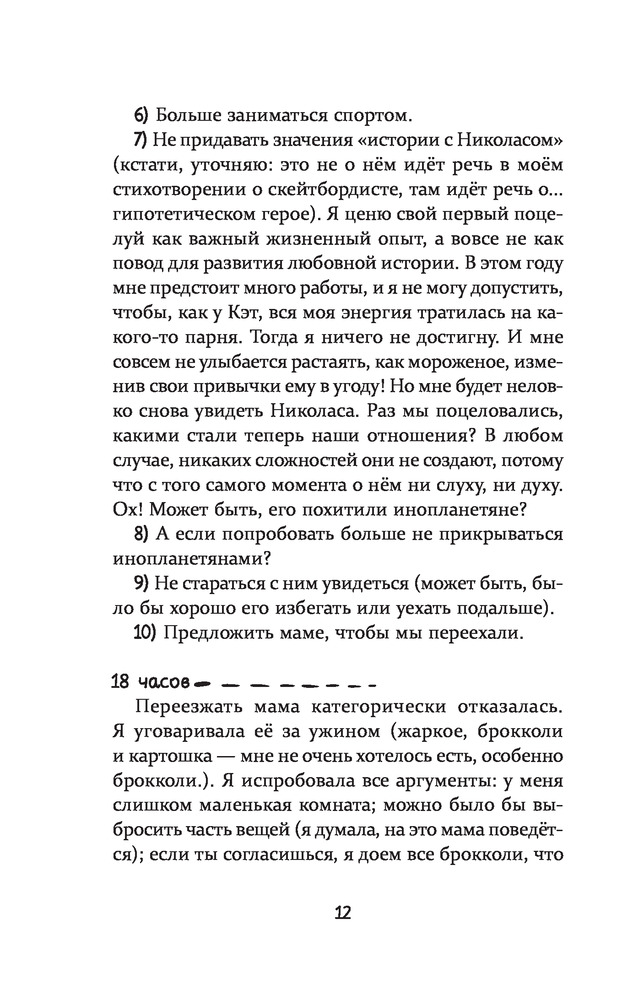 6) Больше заниматься спортом.

7) Не придавать значения «истории с Николасом» (кстати, уточняю: это не о нём идёт речь в моём стихотворении о скейтбордисте, там идёт речь о... гипотетическом герое). Я ценю свой первый поцелуй как важный жизненный опыт, а вовсе не как повод для развития любовной истории. В этом году мне предстоит много работы, и я не могу допустить, чтобы, как у Кэт, вся моя энергия тратилась на какого-то парня. Тогда я ничего не достигну. И мне совсем не улыбается растаять, как мороженое, изменив свои привычки ему в угоду! Но мне будет неловко снова увидеть Николаса. Раз мы поцеловались, какими стали теперь наши отношения? В любом случае, никаких сложностей они не создают, потому что с того самого момента о нём ни слуху, ни духу. Ох! Может быть, его похитили инопланетяне?

8) А если попробовать больше не прикрываться инопланетянами?

9) Не стараться с ним увидеться (может быть, было бы хорошо его избегать или уехать подальше).

10) Предложить маме, чтобы мы переехали.

18 часов

Переезжать мама категорически отказалась. Я уговаривала её за ужином (жаркое, брокколи и картошка — мне не очень хотелось есть, особенно брокколи.). Я испробовала все аргументы: у меня слишком маленькая комната; можно было бы выбросить часть вещей (я думала, на это мама поведётся); если ты согласишься, я доем все брокколи, что

12